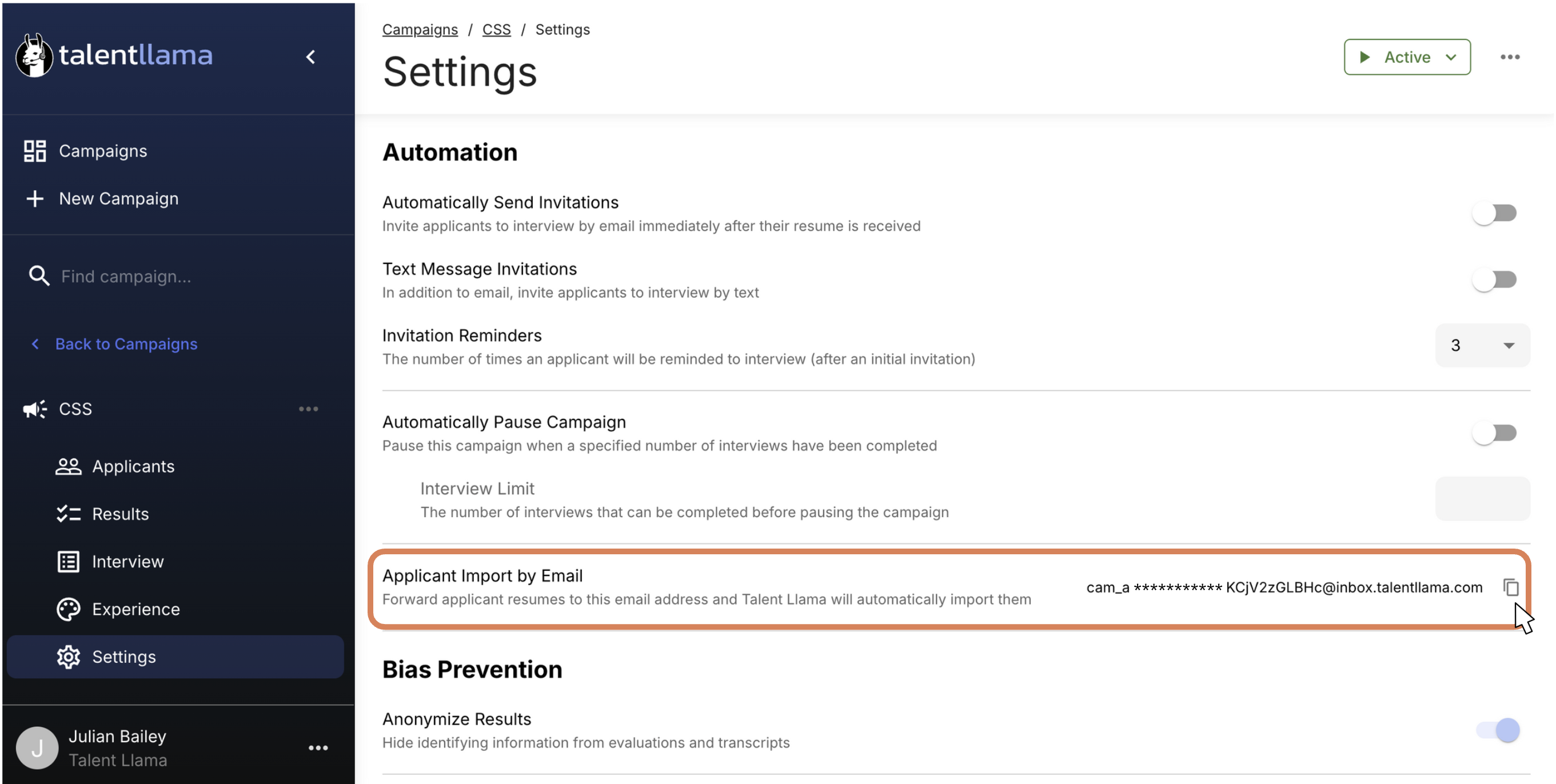 talentllama

Campaigns

New Campaign

Find campaign...

Back to Campaigns

CSS

Applicants

Results

Interview

Experience

Settings

J

Julian Bailey
Talent Llama

Campaigns / CSS / Settings

Settings

Active

Automation

Automatically Send Invitations
Invite applicants to interview by email immediately after their resume is received

Text Message Invitations
In addition to email, invite applicants to interview by text

Invitation Reminders
The number of times an applicant will be reminded to interview (after an initial invitation)

3

Automatically Pause Campaign
Pause this campaign when a specified number of interviews have been completed

Interview Limit
The number of interviews that can be completed before pausing the campaign

Applicant Import by Email
Forward applicant resumes to this email address and Talent Llama will automatically import them

cam_a *********** KCjV2zGLBHc@inbox.talentllama.com

Bias Prevention

Anonymize Results
Hide identifying information from evaluations and transcripts